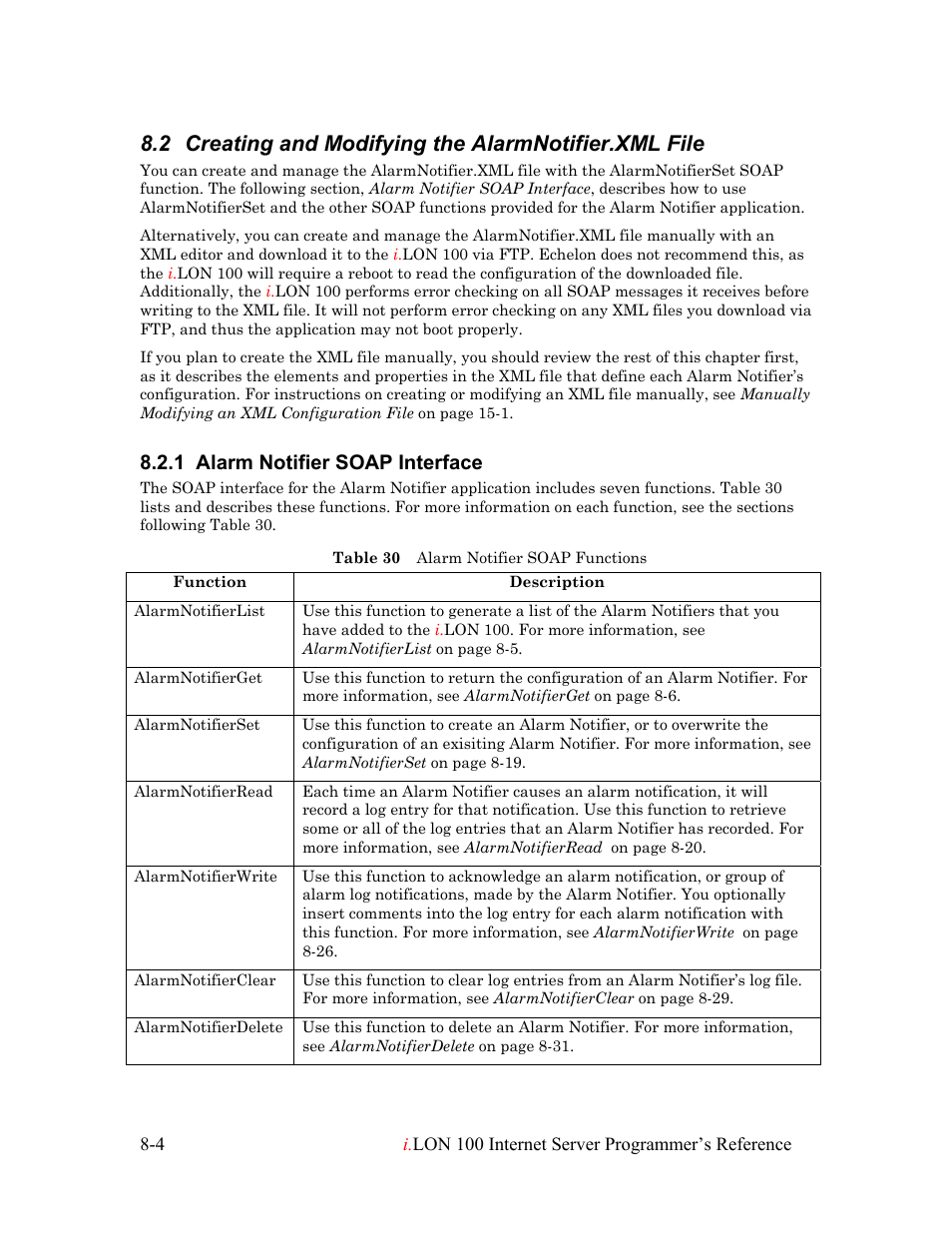 8.2 Creating and Modifying the AlarmNotifier.XML File

You can create and manage the AlarmNotifier.XML file with the AlarmNotifierSet SOAP function. The following section, Alarm Notifier SOAP Interface, describes how to use AlarmNotifierSet and the other SOAP functions provided for the Alarm Notifier application.

Alternatively, you can create and manage the AlarmNotifier.XML file manually with an XML editor and download it to the i.LON 100 via FTP. Echelon does not recommend this, as the i.LON 100 will require a reboot to read the configuration of the downloaded file. Additionally, the i.LON 100 performs error checking on all SOAP messages it receives before writing to the XML file. It will not perform error checking on any XML files you download via FTP, and thus the application may not boot properly.

If you plan to create the XML file manually, you should review the rest of this chapter first, as it describes the elements and properties in the XML file that define each Alarm Notifier's configuration. For instructions on creating or modifying an XML file manually, see Manually Modifying an XML Configuration File on page 15-1.

8.2.1 Alarm Notifier SOAP Interface

The SOAP interface for the Alarm Notifier application includes seven functions. Table 30 lists and describes these functions. For more information on each function, see the sections following Table 30.

Table 30 Alarm Notifier SOAP Functions

| Function | Description |
|---|---|
| AlarmNotifierList | Use this function to generate a list of the Alarm Notifiers that you have added to the i.LON 100. For more information, see AlarmNotifierList on page 8-5. |
| AlarmNotifierGet | Use this function to return the configuration of an Alarm Notifier. For more information, see AlarmNotifierGet on page 8-6. |
| AlarmNotifierSet | Use this function to create an Alarm Notifier, or to overwrite the configuration of an exisiting Alarm Notifier. For more information, see AlarmNotifierSet on page 8-19. |
| AlarmNotifierRead | Each time an Alarm Notifier causes an alarm notification, it will record a log entry for that notification. Use this function to retrieve some or all of the log entries that an Alarm Notifier has recorded. For more information, see AlarmNotifierRead on page 8-20. |
| AlarmNotifierWrite | Use this function to acknowledge an alarm notification, or group of alarm log notifications, made by the Alarm Notifier. You optionally insert comments into the log entry for each alarm notification with this function. For more information, see AlarmNotifierWrite on page 8-26. |
| AlarmNotifierClear | Use this function to clear log entries from an Alarm Notifier's log file. For more information, see AlarmNotifierClear on page 8-29. |
| AlarmNotifierDelete | Use this function to delete an Alarm Notifier. For more information, see AlarmNotifierDelete on page 8-31. |

8-4 i.LON 100 Internet Server Programmer's Reference